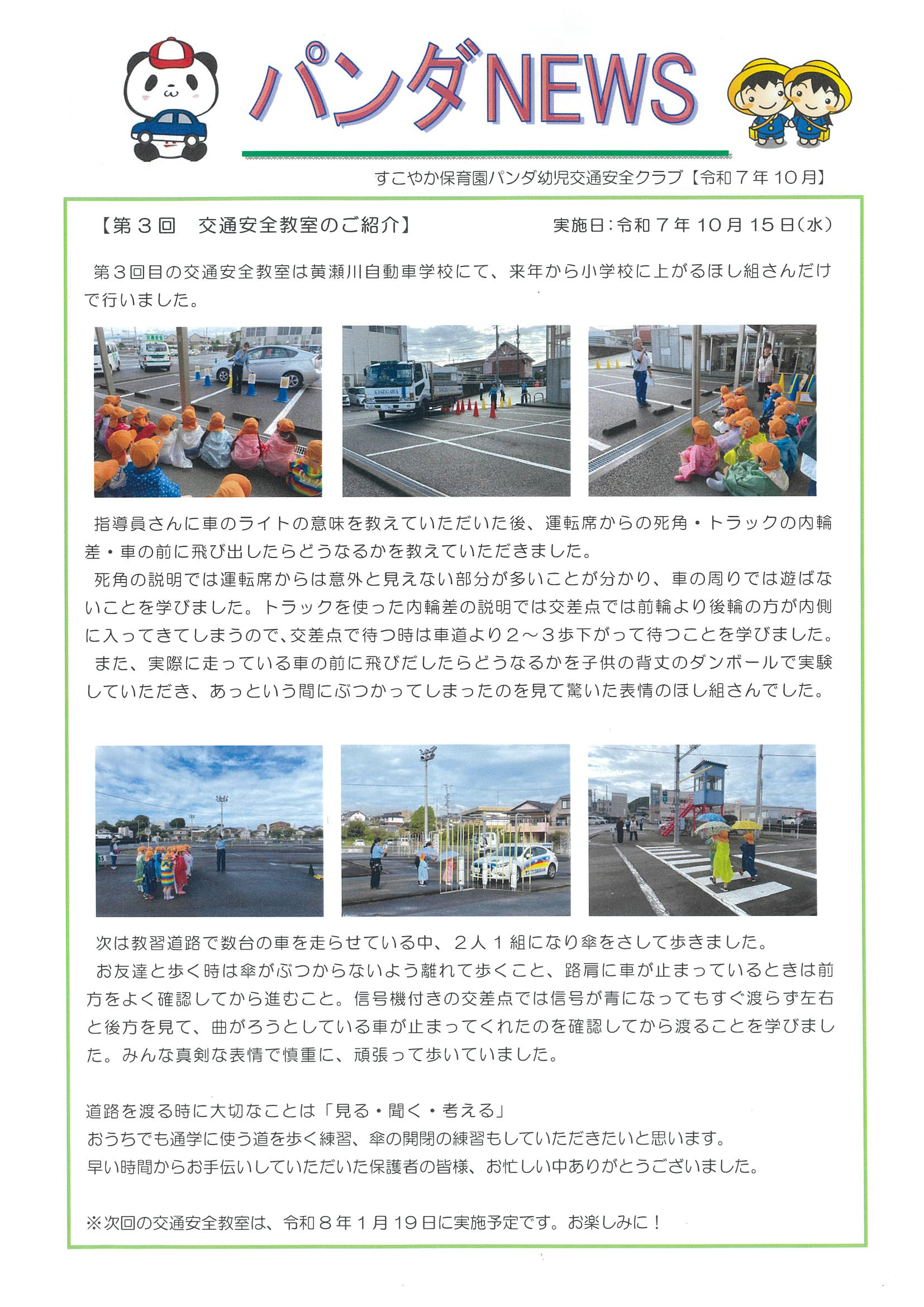 パンダNEWS

すこやか保育園パンダ幼児交通安全クラブ【令和７年１０月】

【第３回　交通安全教室のご紹介】　　実施日：令和７年１０月１５日(水)

第３回目の交通安全教室は黄瀬川自動車学校にて、来年から小学校に上がるほし組さんだけで行いました。

KISEGAWA

指導員さんに車のライトの意味を教えていただいた後、運転席からの死角・トラックの内輪差・車の前に飛び出したらどうなるかを教えていただきました。
死角の説明では運転席からは意外と見えない部分が多いことが分かり、車の周りでは遊ばないことを学びました。トラックを使った内輪差の説明では交差点では前輪より後輪の方が内側に入ってきてしまうので、交差点で待つ時は車道より２～３歩下がって待つことを学びました。
また、実際に走っている車の前に飛びだしたらどうなるかを子供の背丈のダンボールで実験していただき、あっという間にぶつかってしまったのを見て驚いた表情のほし組さんでした。

次は教習道路で数台の車を走らせている中、２人１組になり傘をさして歩きました。
お友達と歩く時は傘がぶつからないよう離れて歩くこと、路肩に車が止まっているときは前方をよく確認してから進むこと。信号機付きの交差点では信号が青になってもすぐ渡らず左右と後方を見て、曲がろうとしている車が止まってくれたのを確認してから渡ることを学びました。みんな真剣な表情で慎重に、頑張って歩いていました。

道路を渡る時に大切なことは「見る・聞く・考える」
おうちでも通学に使う道を歩く練習、傘の開閉の練習もしていただきたいと思います。
早い時間からお手伝いしていただいた保護者の皆様、お忙しい中ありがとうございました。

※次回の交通安全教室は、令和８年１月１９日に実施予定です。お楽しみに！